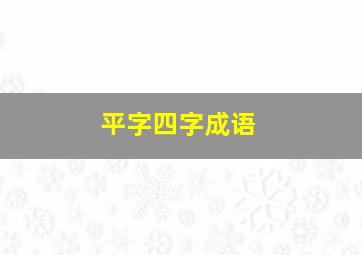 平字四字成语